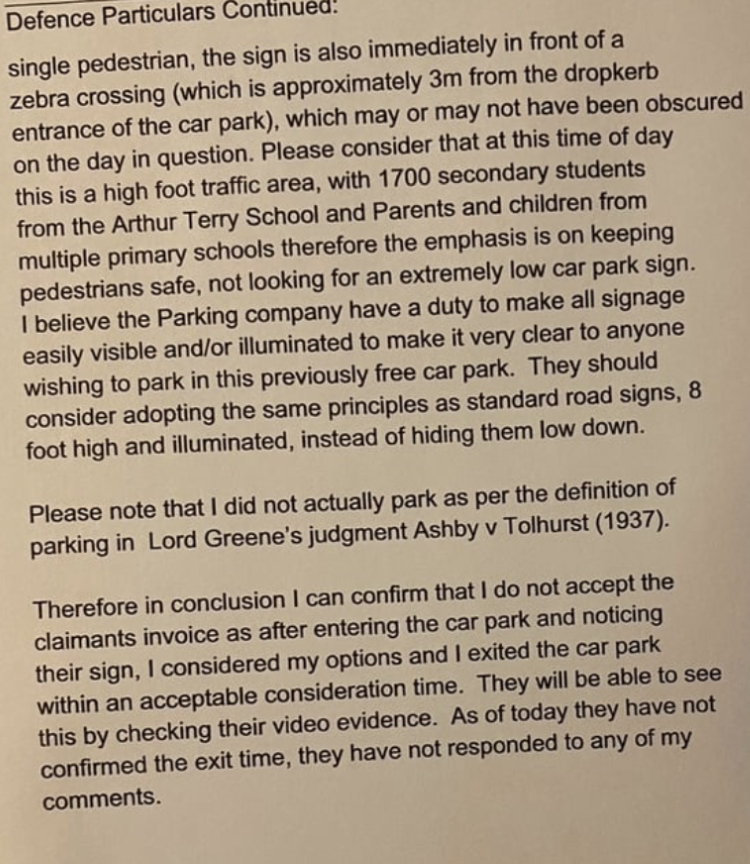 Defence Particulars Continued:

single pedestrian, the sign is also immediately in front of a zebra crossing (which is approximately 3m from the dropkerb entrance of the car park), which may or may not have been obscured on the day in question. Please consider that at this time of day this is a high foot traffic area, with 1700 secondary students from the Arthur Terry School and Parents and children from multiple primary schools therefore the emphasis is on keeping pedestrians safe, not looking for an extremely low car park sign. I believe the Parking company have a duty to make all signage easily visible and/or illuminated to make it very clear to anyone wishing to park in this previously free car park. They should consider adopting the same principles as standard road signs, 8 foot high and illuminated, instead of hiding them low down.

Please note that I did not actually park as per the definition of parking in Lord Greene's judgment Ashby v Tolhurst (1937).

Therefore in conclusion I can confirm that I do not accept the claimants invoice as after entering the car park and noticing their sign, I considered my options and I exited the car park within an acceptable consideration time. They will be able to see this by checking their video evidence. As of today they have not confirmed the exit time, they have not responded to any of my comments.